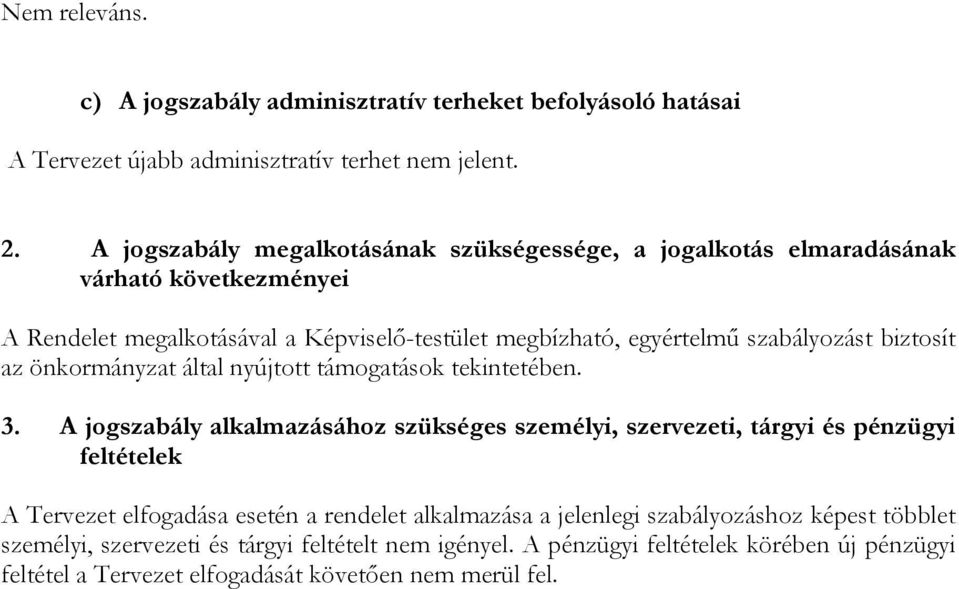 Nem releváns.

c) A jogszabály adminisztratív terheket befolyásoló hatásai

A Tervezet újabb adminisztratív terhet nem jelent.

2. A jogszabály megalkotásának szükségessége, a jogalkotás elmaradásának várható következményei

A Rendelet megalkotásával a Képviselő-testület megbízható, egyértelmű szabályozást biztosít az önkormányzat által nyújtott támogatások tekintetében.

3. A jogszabály alkalmazásához szükséges személyi, szervezeti, tárgyi és pénzügyi feltételek

A Tervezet elfogadása esetén a rendelet alkalmazása a jelenlegi szabályozáshoz képest többlet személyi, szervezeti és tárgyi feltételt nem igényel. A pénzügyi feltételek körében új pénzügyi feltétel a Tervezet elfogadását követően nem merül fel.